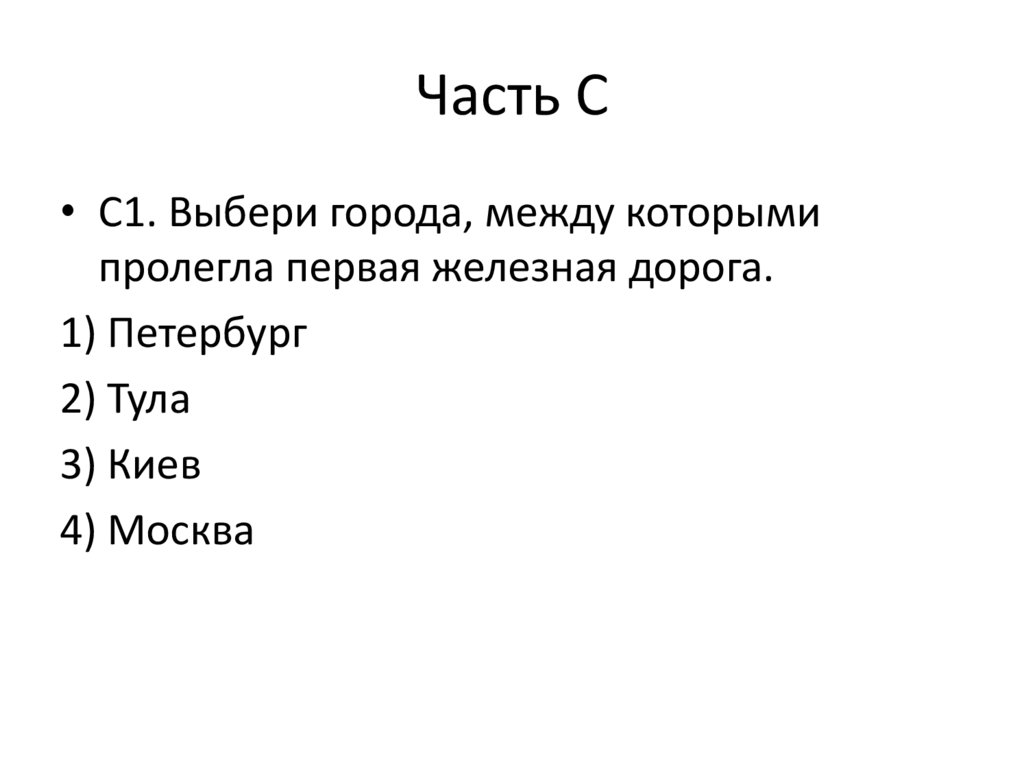 Часть С

• С1. Выбери города, между которыми пролегла первая железная дорога.

1) Петербург

2) Тула

3) Киев

4) Москва